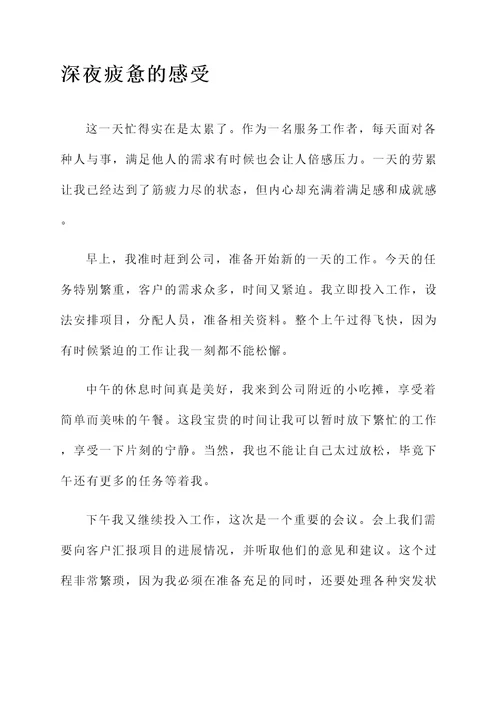 深夜疲惫的感受

这一天忙得实在是太累了。作为一名服务工作者，每天面对各种人与事，满足他人的需求有时候也会让人倍感压力。一天的劳累让我已经达到了筋疲力尽的状态，但内心却充满着满足感和成就感。

早上，我准时赶到公司，准备开始新的一天的工作。今天的任务特别繁重，客户的需求众多，时间又紧迫。我立即投入工作，设法安排项目，分配人员，准备相关资料。整个上午过得飞快，因为有时候紧迫的工作让我一刻都不能松懈。

中午的休息时间真是美好，我来到公司附近的小吃摊，享受着简单而美味的午餐。这段宝贵的时间让我可以暂时放下繁忙的工作，享受一下片刻的宁静。当然，我也不能让自己太过放松，毕竟下午还有更多的任务等着我。

下午我又继续投入工作，这次是一个重要的会议。会上我们需要向客户汇报项目的进展情况，并听取他们的意见和建议。这个过程非常繁琐，因为我必须在准备充足的同时，还要处理各种突发状